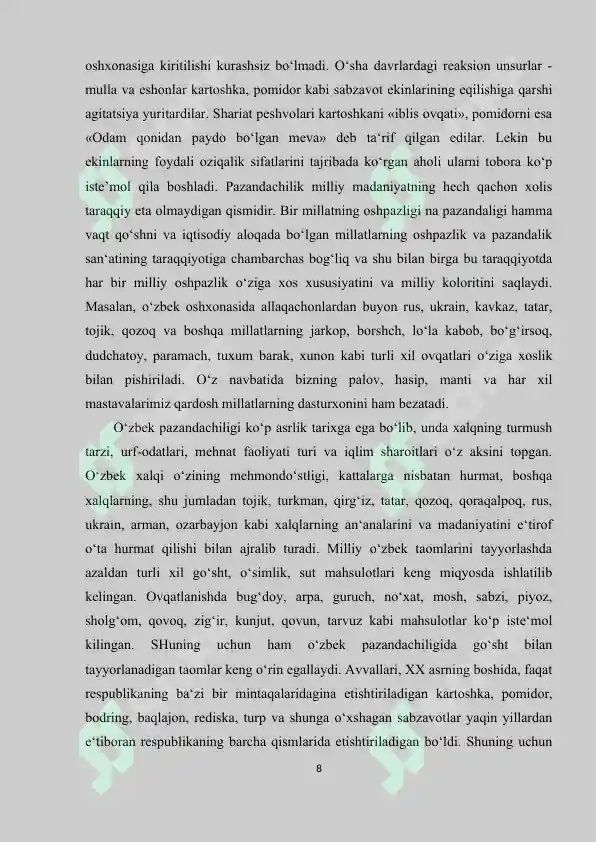 oshxonasiga kiritilishi kurashsiz bo‘lmadi. O‘sha davrlardagi reaksion unsurlar - mulla va eshonlar kartoshka, pomidor kabi sabzavot ekinlarining eqilishiga qarshi agitatsiya yuritardilar. Shariat peshvolari kartoshkani «iblis ovqati», pomidorni esa «Odam qonidan paydo bo‘lgan meva» deb ta‘rif qilgan edilar. Lekin bu ekinlarning foydali oziqalik sifatlarini tajribada ko‘rgan aholi ularni tobora ko‘p iste’mol qila boshladi. Pazandachilik milliy madaniyatning hech qachon xolis taraqqiy eta olmaydigan qismidir. Bir millatning oshpazligi na pazandaligi hamma vaqt qo‘shni va iqtisodiy aloqada bo‘lgan millatlarning oshpazlik va pazandalik san‘atining taraqqiyotiga chambarchas bog‘liq va shu bilan birga bu taraqqiyotda har bir milliy oshpazlik o‘ziga xos xususiyatini va milliy koloritini saqlaydi. Masalan, o‘zbek oshxonasida allaqachonlardan buyon rus, ukrain, kavkaz, tatar, tojik, qozoq va boshqa millatlarning jarkop, borshch, lo‘la kabob, bo‘g‘irsoq, dudchatoy, paramach, tuxum barak, xunon kabi turli xil ovqatlari o‘ziga xoslik bilan pishiriladi. O‘z navbatida bizning palov, hasip, manti va har xil mastavalarimiz qardosh millatlarning dasturxonini ham bezatadi.

O‘zbek pazandachiligi ko‘p asrlik tarixga ega bo‘lib, unda xalqning turmush tarzi, urf-odatlari, mehnat faoliyati turi va iqlim sharoitlari o‘z aksini topgan. O‘zbek xalqi o‘zining mehmondo‘stligi, kattalarga nisbatan hurmat, boshqa xalqlarning, shu jumladan tojik, turkman, qirg‘iz, tatar, qozoq, qoraqalpoq, rus, ukrain, arman, ozarbayjon kabi xalqlarning an‘analarini va madaniyatini e‘tirof o‘ta hurmat qilishi bilan ajralib turadi. Milliy o‘zbek taomlarini tayyorlashda azaldan turli xil go‘sht, o‘simlik, sut mahsulotlari keng miqyosda ishlatilib kelingan. Ovqatlanishda bug‘doy, arpa, guruch, no‘xat, mosh, sabzi, piyoz, sholg‘om, qovoq, zig‘ir, kunjut, qovun, tarvuz kabi mahsulotlar ko‘p iste‘mol kilingan. SHuning uchun ham o‘zbek pazandachiligida go‘sht bilan tayyorlanadigan taomlar keng o‘rin egallaydi. Avvallari, XX asrning boshida, faqat respublikaning ba‘zi bir mintaqalaridagina etishtiriladigan kartoshka, pomidor, bodring, baqlajon, rediska, turp va shunga o‘xshagan sabzavotlar yaqin yillardan e‘tiboran respublikaning barcha qismlarida etishtiriladigan bo‘ldi. Shuning uchun

8